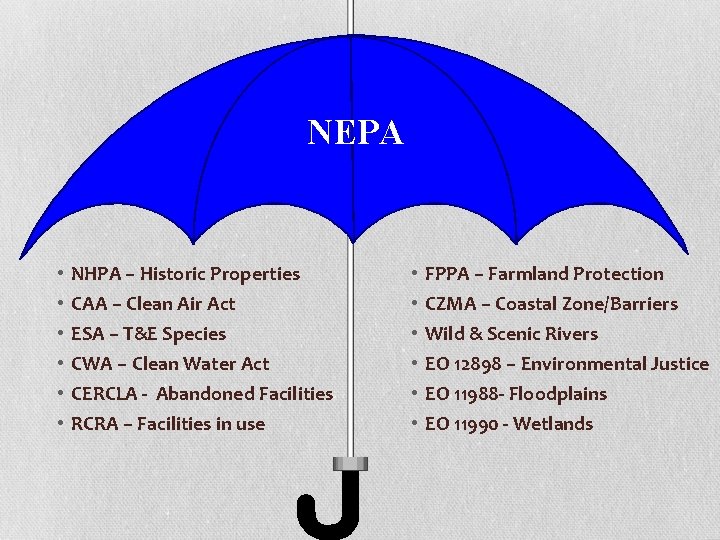 NEPA

• NHPA – Historic Properties
• CAA – Clean Air Act
• ESA – T&E Species
• CWA – Clean Water Act
• CERCLA - Abandoned Facilities
• RCRA – Facilities in use

• FPPA – Farmland Protection
• CZMA – Coastal Zone/Barriers
• Wild & Scenic Rivers
• EO 12898 – Environmental Justice
• EO 11988- Floodplains
• EO 11990 - Wetlands